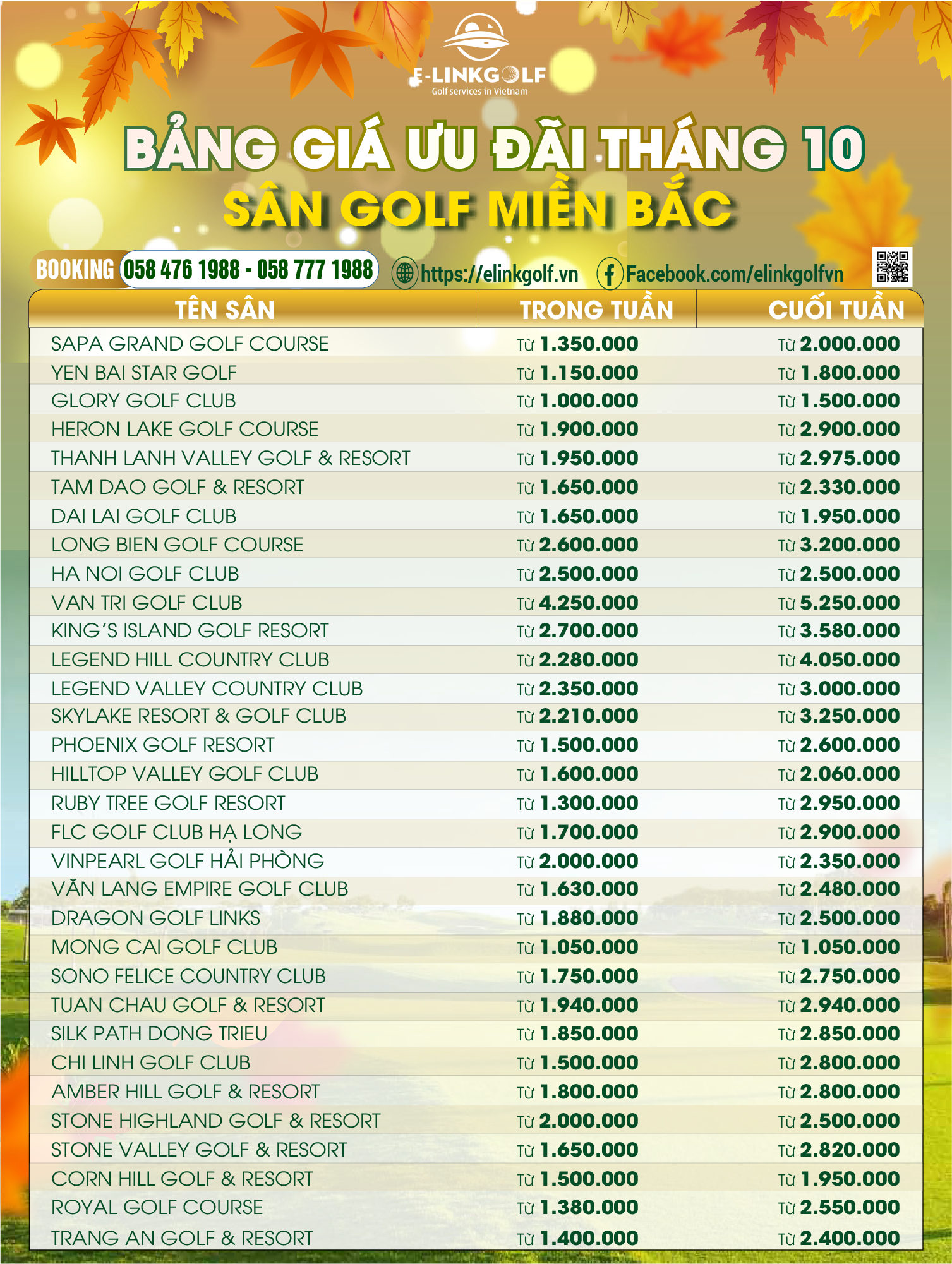 E-LINKGOLF
Golf services in Vietnam

BẢNG GIÁ ƯU ĐÃI THÁNG 10
SÂN GOLF MIỀN BẮC

BOOKING 058 476 1988 - 058 777 1988 https://elinkgolf.vn Facebook.com/elinkgolfvn

| TÊN SÂN | TRONG TUẦN | CUỐI TUẦN |
|---|---|---|
| SAPA GRAND GOLF COURSE | Từ 1.350.000 | Từ 2.000.000 |
| YEN BAI STAR GOLF | Từ 1.150.000 | Từ 1.800.000 |
| GLORY GOLF CLUB | Từ 1.000.000 | Từ 1.500.000 |
| HERON LAKE GOLF COURSE | Từ 1.900.000 | Từ 2.900.000 |
| THANH LANH VALLEY GOLF & RESORT | Từ 1.950.000 | Từ 2.975.000 |
| TAM DAO GOLF & RESORT | Từ 1.650.000 | Từ 2.330.000 |
| DAI LAI GOLF CLUB | Từ 1.650.000 | Từ 1.950.000 |
| LONG BIEN GOLF COURSE | Từ 2.600.000 | Từ 3.200.000 |
| HA NOI GOLF CLUB | Từ 2.500.000 | Từ 2.500.000 |
| VAN TRI GOLF CLUB | Từ 4.250.000 | Từ 5.250.000 |
| KING'S ISLAND GOLF RESORT | Từ 2.700.000 | Từ 3.580.000 |
| LEGEND HILL COUNTRY CLUB | Từ 2.280.000 | Từ 4.050.000 |
| LEGEND VALLEY COUNTRY CLUB | Từ 2.350.000 | Từ 3.000.000 |
| SKYLAKE RESORT & GOLF CLUB | Từ 2.210.000 | Từ 3.250.000 |
| PHOENIX GOLF RESORT | Từ 1.500.000 | Từ 2.600.000 |
| HILLTOP VALLEY GOLF CLUB | Từ 1.600.000 | Từ 2.060.000 |
| RUBY TREE GOLF RESORT | Từ 1.300.000 | Từ 2.950.000 |
| FLC GOLF CLUB HẠ LONG | Từ 1.700.000 | Từ 2.900.000 |
| VINPEARL GOLF HẢI PHÒNG | Từ 2.000.000 | Từ 2.350.000 |
| VĂN LANG EMPIRE GOLF CLUB | Từ 1.630.000 | Từ 2.480.000 |
| DRAGON GOLF LINKS | Từ 1.880.000 | Từ 2.500.000 |
| MONG CAI GOLF CLUB | Từ 1.050.000 | Từ 1.050.000 |
| SONO FELICE COUNTRY CLUB | Từ 1.750.000 | Từ 2.750.000 |
| TUAN CHAU GOLF & RESORT | Từ 1.940.000 | Từ 2.940.000 |
| SILK PATH DONG TRIEU | Từ 1.850.000 | Từ 2.850.000 |
| CHI LINH GOLF CLUB | Từ 1.500.000 | Từ 2.800.000 |
| AMBER HILL GOLF & RESORT | Từ 1.800.000 | Từ 2.800.000 |
| STONE HIGHLAND GOLF & RESORT | Từ 2.000.000 | Từ 2.500.000 |
| STONE VALLEY GOLF & RESORT | Từ 1.650.000 | Từ 2.820.000 |
| CORN HILL GOLF & RESORT | Từ 1.500.000 | Từ 1.950.000 |
| ROYAL GOLF COURSE | Từ 1.380.000 | Từ 2.550.000 |
| TRANG AN GOLF & RESORT | Từ 1.400.000 | Từ 2.400.000 |